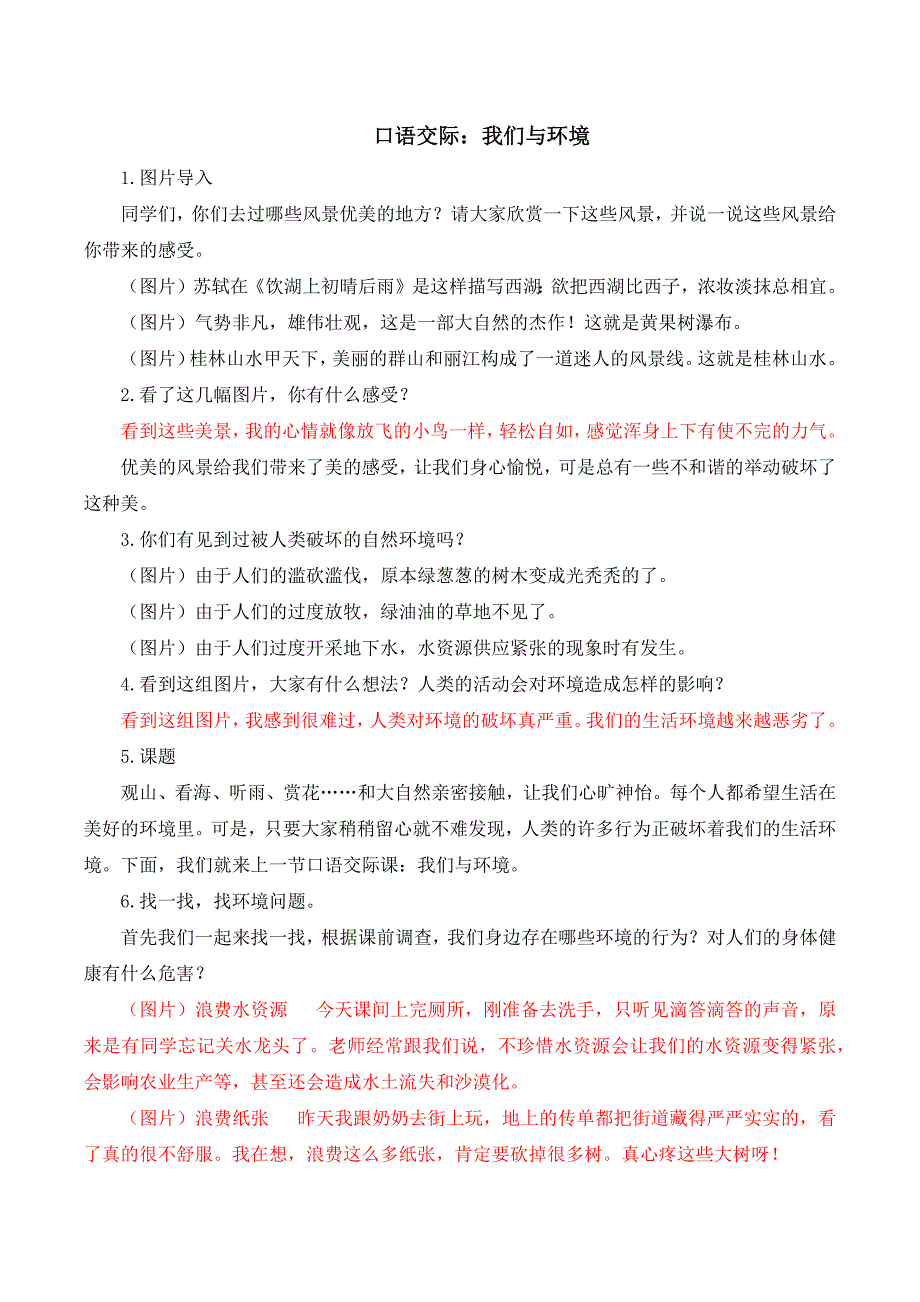 口语交际：我们与环境

1.图片导入

同学们，你们去过哪些风景优美的地方？请大家欣赏一下这些风景，并说一说这些风景给你带来的感受。

（图片）苏轼在《饮湖上初晴后雨》是这样描写西湖：欲把西湖比西子，浓妆淡抹总相宜。

（图片）气势非凡，雄伟壮观，这是一部大自然的杰作！这就是黄果树瀑布。

（图片）桂林山水甲天下，美丽的群山和丽江构成了一道迷人的风景线。这就是桂林山水。

2.看了这几幅图片，你有什么感受？

看到这些美景，我的心情就像放飞的小鸟一样，轻松自如，感觉浑身上下有使不完的力气。

优美的风景给我们带来了美的感受，让我们身心愉悦，可是总有一些不和谐的举动破坏了这种美。

3.你们有见到过被人类破坏的自然环境吗？

（图片）由于人们的滥砍滥伐，原本绿葱葱的树木变成光秃秃的了。

（图片）由于人们的过度放牧，绿油油的草地不见了。

（图片）由于人们过度开采地下水，水资源供应紧张的现象时有发生。

4.看到这组图片，大家有什么想法？人类的活动会对环境造成怎样的影响？

看到这组图片，我感到很难过，人类对环境的破坏真严重。我们的生活环境越来越恶劣了。

5.课题

观山、看海、听雨、赏花……和大自然亲密接触，让我们心旷神怡。每个人都希望生活在美好的环境里。可是，只要大家稍稍留心就不难发现，人类的许多行为正破坏着我们的生活环境。下面，我们就来上一节口语交际课：我们与环境。

6.找一找，找环境问题。

首先我们一起来找一找，根据课前调查，我们身边存在哪些环境的行为？对人们的身体健康有什么危害？

（图片）浪费水资源　今天课间上完厕所，刚准备去洗手，只听见滴答滴答的声音，原来是有同学忘记关水龙头了。老师经常跟我们说，不珍惜水资源会让我们的水资源变得紧张，会影响农业生产等，甚至还会造成水土流失和沙漠化。

（图片）浪费纸张　昨天我跟奶奶去街上玩，地上的传单都把街道藏得严严实实的，看了真的很不舒服。我在想，浪费这么多纸张，肯定要砍掉很多树。真心疼这些大树呀！